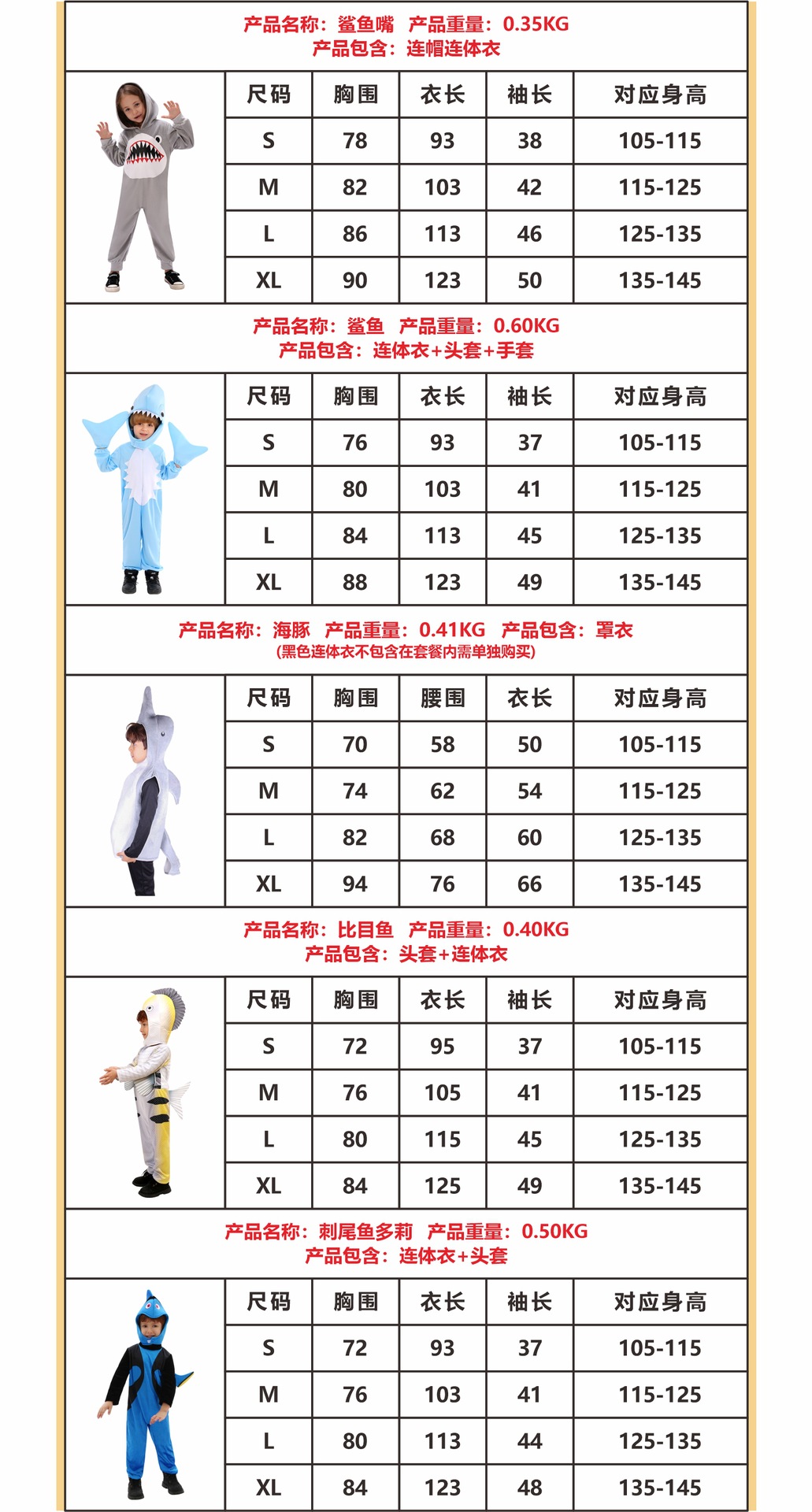 产品名称：鲨鱼嘴　产品重量：0.35KG
产品包含：连帽连体衣

| 尺码 | 胸围 | 衣长 | 袖长 | 对应身高 |
|---|---|---|---|---|
| S | 78 | 93 | 38 | 105-115 |
| M | 82 | 103 | 42 | 115-125 |
| L | 86 | 113 | 46 | 125-135 |
| XL | 90 | 123 | 50 | 135-145 |

产品名称：鲨鱼　产品重量：0.60KG
产品包含：连体衣+头套+手套

| 尺码 | 胸围 | 衣长 | 袖长 | 对应身高 |
|---|---|---|---|---|
| S | 76 | 93 | 37 | 105-115 |
| M | 80 | 103 | 41 | 115-125 |
| L | 84 | 113 | 45 | 125-135 |
| XL | 88 | 123 | 49 | 135-145 |

产品名称：海豚　产品重量：0.41KG　产品包含：罩衣
(黑色连体衣不包含在套餐内需单独购买)

| 尺码 | 胸围 | 腰围 | 衣长 | 对应身高 |
|---|---|---|---|---|
| S | 70 | 58 | 50 | 105-115 |
| M | 74 | 62 | 54 | 115-125 |
| L | 82 | 68 | 60 | 125-135 |
| XL | 94 | 76 | 66 | 135-145 |

产品名称：比目鱼　产品重量：0.40KG
产品包含：头套+连体衣

| 尺码 | 胸围 | 衣长 | 袖长 | 对应身高 |
|---|---|---|---|---|
| S | 72 | 95 | 37 | 105-115 |
| M | 76 | 105 | 41 | 115-125 |
| L | 80 | 115 | 45 | 125-135 |
| XL | 84 | 125 | 49 | 135-145 |

产品名称：刺尾鱼多莉　产品重量：0.50KG
产品包含：连体衣+头套

| 尺码 | 胸围 | 衣长 | 袖长 | 对应身高 |
|---|---|---|---|---|
| S | 72 | 93 | 37 | 105-115 |
| M | 76 | 103 | 41 | 115-125 |
| L | 80 | 113 | 44 | 125-135 |
| XL | 84 | 123 | 48 | 135-145 |